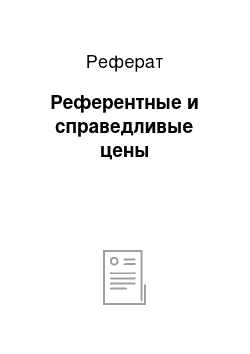 Реферат

Референтные и справедливые цены